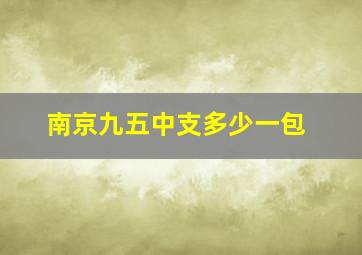 南京九五中支多少一包